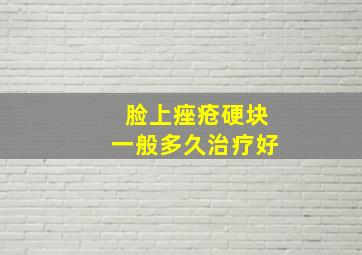 脸上痤疮硬块
一般多久治疗好